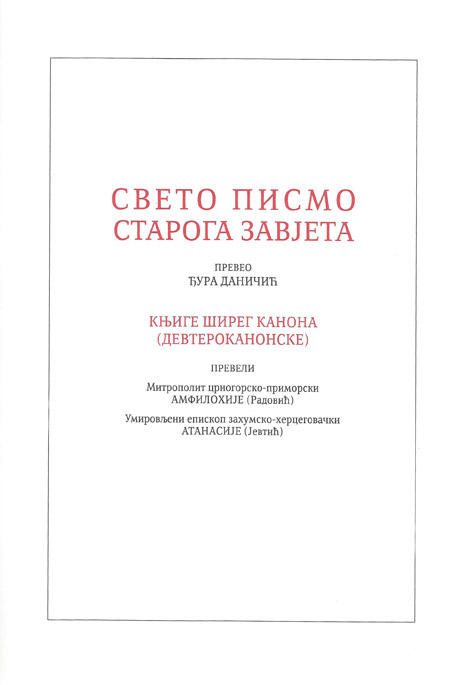 СВЕТО ПИСМО
СТАРОГА ЗАВЈЕТА

ПРЕВЕО
ЂУРА ДАНИЧИЋ

КЊИГЕ ШИРЕГ КАНОНА
(ДЕВТЕРОКАНОНСКЕ)

ПРЕВЕЛИ

Митрополит црногорско-приморски
АМФИЛОХИЈЕ (Радовић)

Умировљени епископ захумско-херцеговачки
АТАНАСИЈЕ (Јевтић)